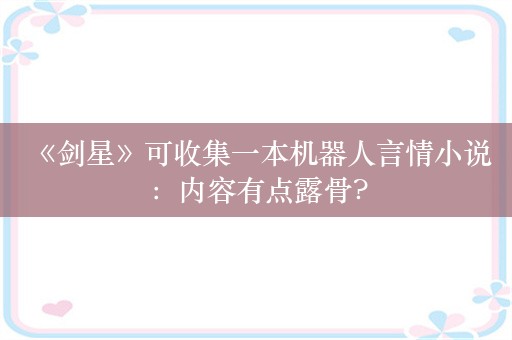 《剑星》可收集一本机器人言情小说：内容有点露骨?